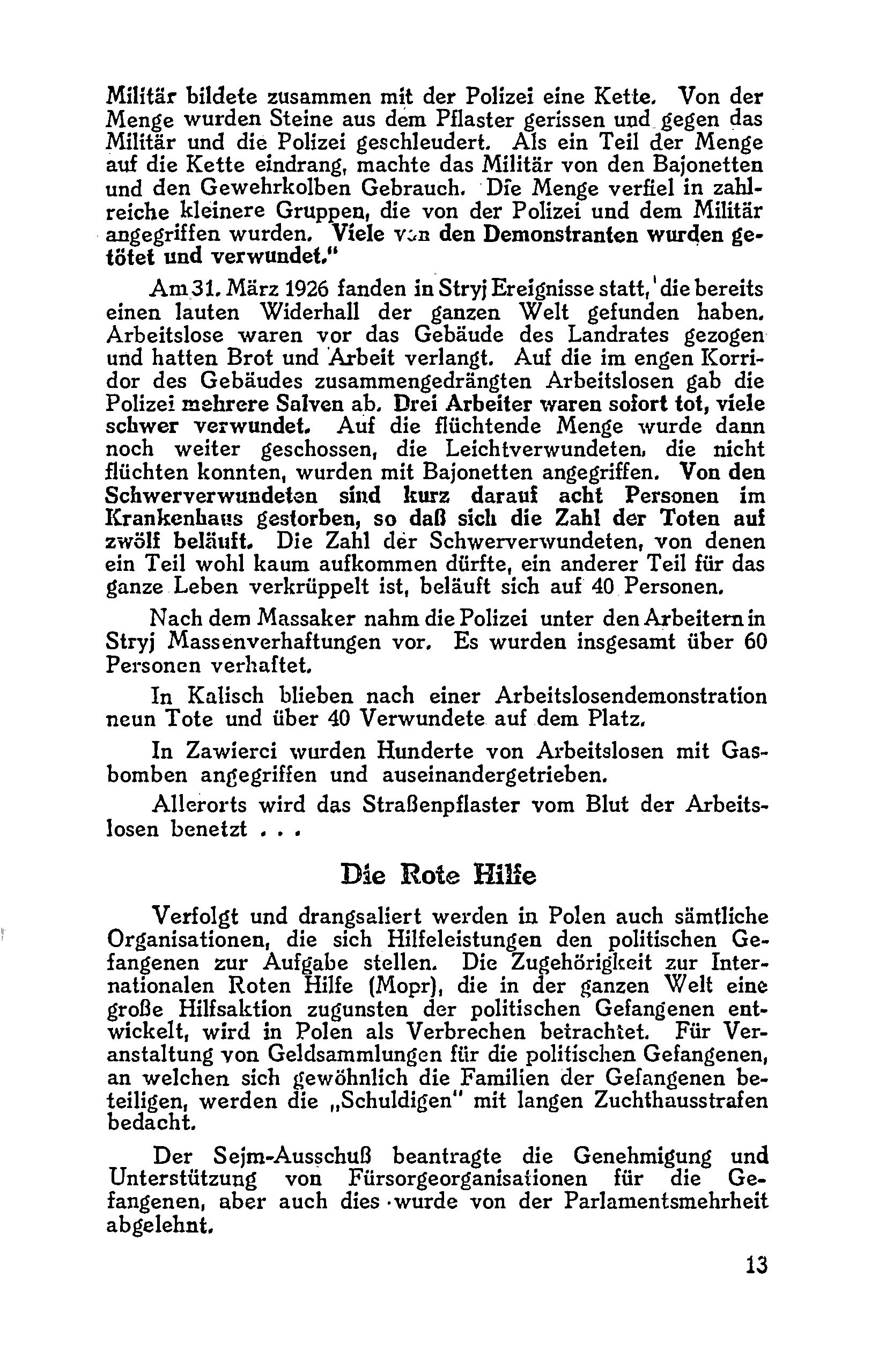 Militär bildete zusammen mit der Polizei eine Kette. Von der Menge wurden Steine aus dem Pflaster gerissen und gegen das Militär und die Polizei geschleudert. Als ein Teil der Menge auf die Kette eindrang, machte das Militär von den Bajonetten und den Gewehrkolben Gebrauch. Die Menge verfiel in zahlreiche kleinere Gruppen, die von der Polizei und dem Militär angegriffen wurden. Viele von den Demonstranten wurden getötet und verwundet."

Am 31. März 1926 fanden in Stryj Ereignisse statt, die bereits einen lauten Widerhall der ganzen Welt gefunden haben. Arbeitslose waren vor das Gebäude des Landrates gezogen und hatten Brot und Arbeit verlangt. Auf die im engen Korridor des Gebäudes zusammengedrängten Arbeitslosen gab die Polizei mehrere Salven ab. Drei Arbeiter waren sofort tot, viele schwer verwundet. Auf die flüchtende Menge wurde dann noch weiter geschossen, die Leichtverwundeten, die nicht flüchten konnten, wurden mit Bajonetten angegriffen. Von den Schwerverwundeten sind kurz darauf acht Personen im Krankenhaus gestorben, so daß sich die Zahl der Toten auf zwölf beläuft. Die Zahl der Schwerverwundeten, von denen ein Teil wohl kaum aufkommen dürfte, ein anderer Teil für das ganze Leben verkrüppelt ist, beläuft sich auf 40 Personen.

Nach dem Massaker nahm die Polizei unter den Arbeitern in Stryj Massenverhaftungen vor. Es wurden insgesamt über 60 Personen verhaftet.

In Kalisch blieben nach einer Arbeitslosendemonstration neun Tote und über 40 Verwundete auf dem Platz.

In Zawierci wurden Hunderte von Arbeitslosen mit Gasbomben angegriffen und auseinandergetrieben.

Allerorts wird das Straßenpflaster vom Blut der Arbeitslosen benetzt . . .

Die Rote Hilfe

Verfolgt und drangsaliert werden in Polen auch sämtliche Organisationen, die sich Hilfeleistungen den politischen Gefangenen zur Aufgabe stellen. Die Zugehörigkeit zur Internationalen Roten Hilfe (Mopr), die in der ganzen Welt eine große Hilfsaktion zugunsten der politischen Gefangenen entwickelt, wird in Polen als Verbrechen betrachtet. Für Veranstaltung von Geldsammlungen für die politischen Gefangenen, an welchen sich gewöhnlich die Familien der Gefangenen beteiligen, werden die „Schuldigen" mit langen Zuchthausstrafen bedacht.

Der Sejm-Ausschuß beantragte die Genehmigung und Unterstützung von Fürsorgeorganisationen für die Gefangenen, aber auch dies wurde von der Parlamentsmehrheit abgelehnt.

13